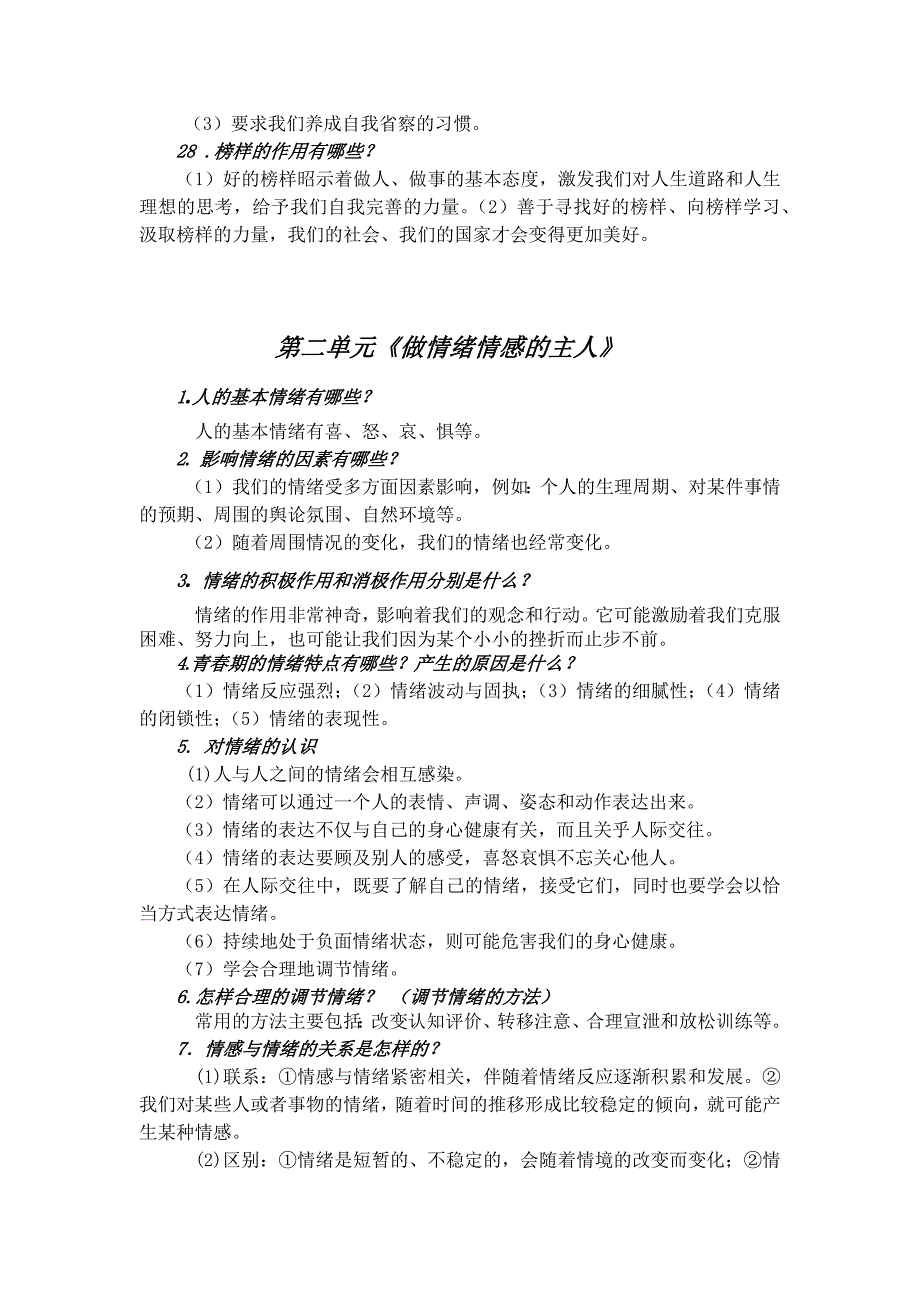 （3）要求我们养成自我省察的习惯。

28．榜样的作用有哪些？

（1）好的榜样昭示着做人、做事的基本态度，激发我们对人生道路和人生理想的思考，给予我们自我完善的力量。（2）善于寻找好的榜样、向榜样学习、汲取榜样的力量，我们的社会、我们的国家才会变得更加美好。

第二单元《做情绪情感的主人》

1.人的基本情绪有哪些？

人的基本情绪有喜、怒、哀、惧等。

2. 影响情绪的因素有哪些？

（1）我们的情绪受多方面因素影响，例如：个人的生理周期、对某件事情的预期、周围的舆论氛围、自然环境等。

（2）随着周围情况的变化，我们的情绪也经常变化。

3. 情绪的积极作用和消极作用分别是什么？

情绪的作用非常神奇，影响着我们的观念和行动。它可能激励着我们克服困难、努力向上，也可能让我们因为某个小小的挫折而止步不前。

4.青春期的情绪特点有哪些？产生的原因是什么？

（1）情绪反应强烈；（2）情绪波动与固执；（3）情绪的细腻性；（4）情绪的闭锁性；（5）情绪的表现性。

5. 对情绪的认识

(1)人与人之间的情绪会相互感染。

（2）情绪可以通过一个人的表情、声调、姿态和动作表达出来。

（3）情绪的表达不仅与自己的身心健康有关，而且关乎人际交往。

（4）情绪的表达要顾及别人的感受，喜怒哀惧不忘关心他人。

（5）在人际交往中，既要了解自己的情绪，接受它们，同时也要学会以恰当方式表达情绪。

（6）持续地处于负面情绪状态，则可能危害我们的身心健康。

（7）学会合理地调节情绪。

6.怎样合理的调节情绪？　（调节情绪的方法）

常用的方法主要包括：改变认知评价、转移注意、合理宣泄和放松训练等。

7. 情感与情绪的关系是怎样的？

⑴联系：①情感与情绪紧密相关，伴随着情绪反应逐渐积累和发展。②我们对某些人或者事物的情绪，随着时间的推移形成比较稳定的倾向，就可能产生某种情感。

⑵区别：①情绪是短暂的、不稳定的，会随着情境的改变而变化；②情